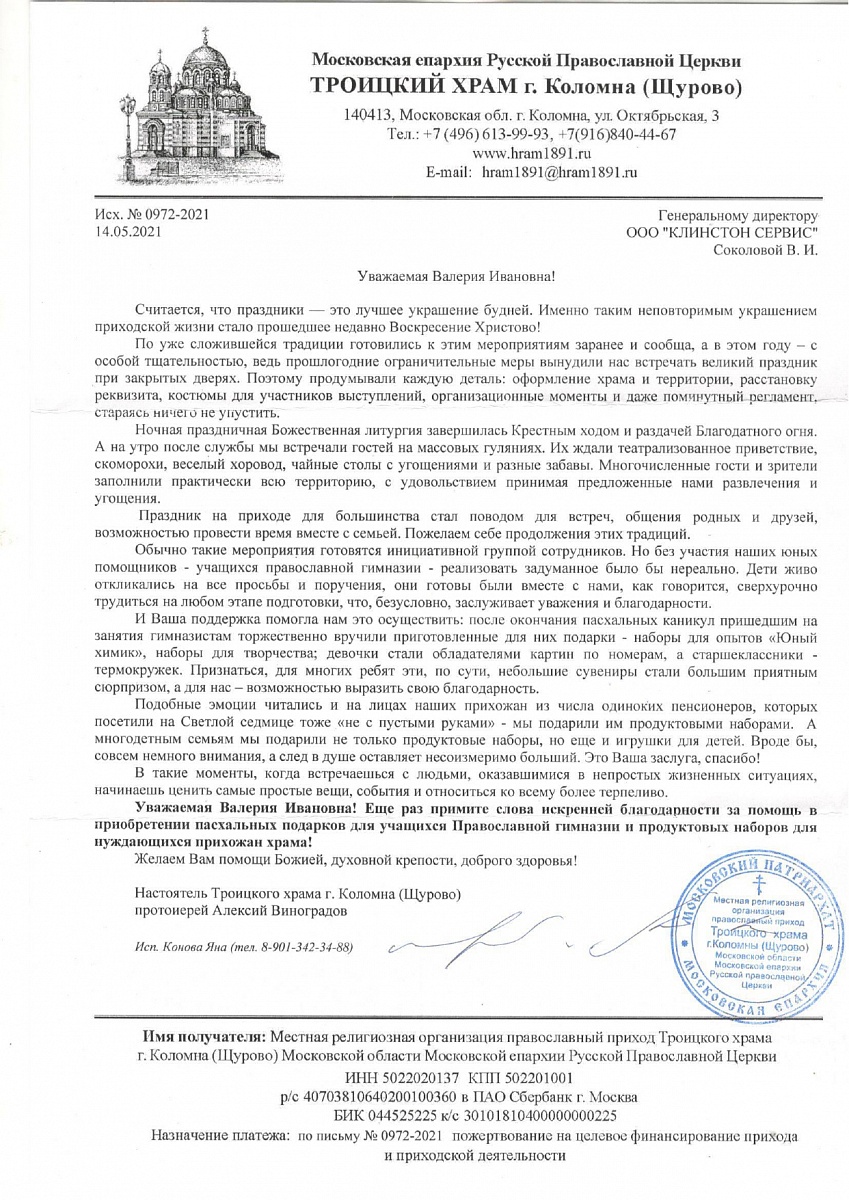 Московская епархия Русской Православной Церкви
ТРОИЦКИЙ ХРАМ г. Коломна (Щурово)

140413, Московская обл. г. Коломна, ул. Октябрьская, 3
Тел.: +7 (496) 613-99-93, +7(916)840-44-67
www.hram1891.ru
E-mail: hram1891@hram1891.ru

Исх. № 0972-2021
14.05.2021

Генеральному директору
ООО "КЛИНСТОН СЕРВИС"
Соколовой В. И.

Уважаемая Валерия Ивановна!

Считается, что праздники — это лучшее украшение будней. Именно таким неповторимым украшением приходской жизни стало прошедшее недавно Воскресение Христово!

По уже сложившейся традиции готовились к этим мероприятиям заранее и сообща, а в этом году – с особой тщательностью, ведь прошлогодние ограничительные меры вынудили нас встречать великий праздник при закрытых дверях. Поэтому продумывали каждую деталь: оформление храма и территории, расстановку реквизита, костюмы для участников выступлений, организационные моменты и даже поминутный регламент, стараясь ничего не упустить.

Ночная праздничная Божественная литургия завершилась Крестным ходом и раздачей Благодатного огня. А на утро после службы мы встречали гостей на массовых гуляниях. Их ждали театрализованное приветствие, скоморохи, веселый хоровод, чайные столы с угощениями и разные забавы. Многочисленные гости и зрители заполнили практически всю территорию, с удовольствием принимая предложенные нами развлечения и угощения.

Праздник на приходе для большинства стал поводом для встреч, общения родных и друзей, возможностью провести время вместе с семьей. Пожелаем себе продолжения этих традиций.

Обычно такие мероприятия готовятся инициативной группой сотрудников. Но без участия наших юных помощников - учащихся православной гимназии - реализовать задуманное было бы нереально. Дети живо откликались на все просьбы и поручения, они готовы были вместе с нами, как говорится, сверхурочно трудиться на любом этапе подготовки, что, безусловно, заслуживает уважения и благодарности.

И Ваша поддержка помогла нам это осуществить: после окончания пасхальных каникул пришедшим на занятия гимназистам торжественно вручили приготовленные для них подарки - наборы для опытов «Юный химик», наборы для творчества; девочки стали обладателями картин по номерам, а старшеклассники - термокружек. Признаться, для многих ребят эти, по сути, небольшие сувениры стали большим приятным сюрпризом, а для нас – возможностью выразить свою благодарность.

Подобные эмоции читались и на лицах наших прихожан из числа одиноких пенсионеров, которых посетили на Светлой седмице тоже «не с пустыми руками» - мы подарили им продуктовыми наборами. А многодетным семьям мы подарили не только продуктовые наборы, но еще и игрушки для детей. Вроде бы, совсем немного внимания, а след в душе оставляет несоизмеримо больший. Это Ваша заслуга, спасибо!

В такие моменты, когда встречаешься с людьми, оказавшимися в непростых жизненных ситуациях, начинаешь ценить самые простые вещи, события и относиться ко всему более терпеливо.

Уважаемая Валерия Ивановна! Еще раз примите слова искренней благодарности за помощь в приобретении пасхальных подарков для учащихся Православной гимназии и продуктовых наборов для нуждающихся прихожан храма!

Желаем Вам помощи Божией, духовной крепости, доброго здоровья!

Настоятель Троицкого храма г. Коломна (Щурово)
протоиерей Алексий Виноградов

Исп. Конова Яна (тел. 8-901-342-34-88)

МОСКОВСКИЙ ПАТРИАРХАТ
Местная религиозная организация православный приход Троицкого храма г.Коломны (Щурово) Московской области Московской епархии Русской православной Церкви
МОСКОВСКАЯ ЕПАРХИЯ

Имя получателя: Местная религиозная организация православный приход Троицкого храма г. Коломна (Щурово) Московской области Московской епархии Русской Православной Церкви
ИНН 5022020137 КПП 502201001
р/с 40703810640200100360 в ПАО Сбербанк г. Москва
БИК 044525225 к/с 30101810400000000225
Назначение платежа: по письму № 0972-2021 пожертвование на целевое финансирование прихода и приходской деятельности